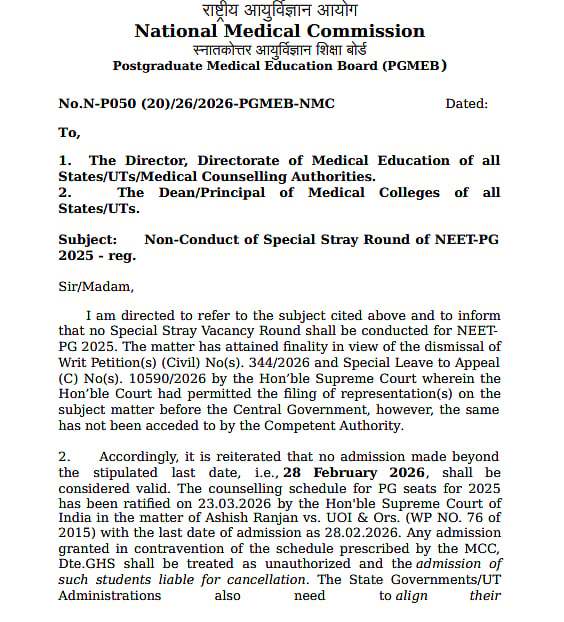 राष्ट्रीय आयुर्विज्ञान आयोग
National Medical Commission
स्नातकोत्तर आयुर्विज्ञान शिक्षा बोर्ड
Postgraduate Medical Education Board (PGMEB)

No.N-P050 (20)/26/2026-PGMEB-NMC Dated:

To,

1. The Director, Directorate of Medical Education of all States/UTs/Medical Counselling Authorities.
2. The Dean/Principal of Medical Colleges of all States/UTs.

Subject: Non-Conduct of Special Stray Round of NEET-PG 2025 - reg.

Sir/Madam,

I am directed to refer to the subject cited above and to inform that no Special Stray Vacancy Round shall be conducted for NEET-PG 2025. The matter has attained finality in view of the dismissal of Writ Petition(s) (Civil) No(s). 344/2026 and Special Leave to Appeal (C) No(s). 10590/2026 by the Hon'ble Supreme Court wherein the Hon'ble Court had permitted the filing of representation(s) on the subject matter before the Central Government, however, the same has not been acceded to by the Competent Authority.

2. Accordingly, it is reiterated that no admission made beyond the stipulated last date, i.e., 28 February 2026, shall be considered valid. The counselling schedule for PG seats for 2025 has been ratified on 23.03.2026 by the Hon'ble Supreme Court of India in the matter of Ashish Ranjan vs. UOI & Ors. (WP NO. 76 of 2015) with the last date of admission as 28.02.2026. Any admission granted in contravention of the schedule prescribed by the MCC, Dte.GHS shall be treated as unauthorized and the admission of such students liable for cancellation. The State Governments/UT Administrations also need to align their